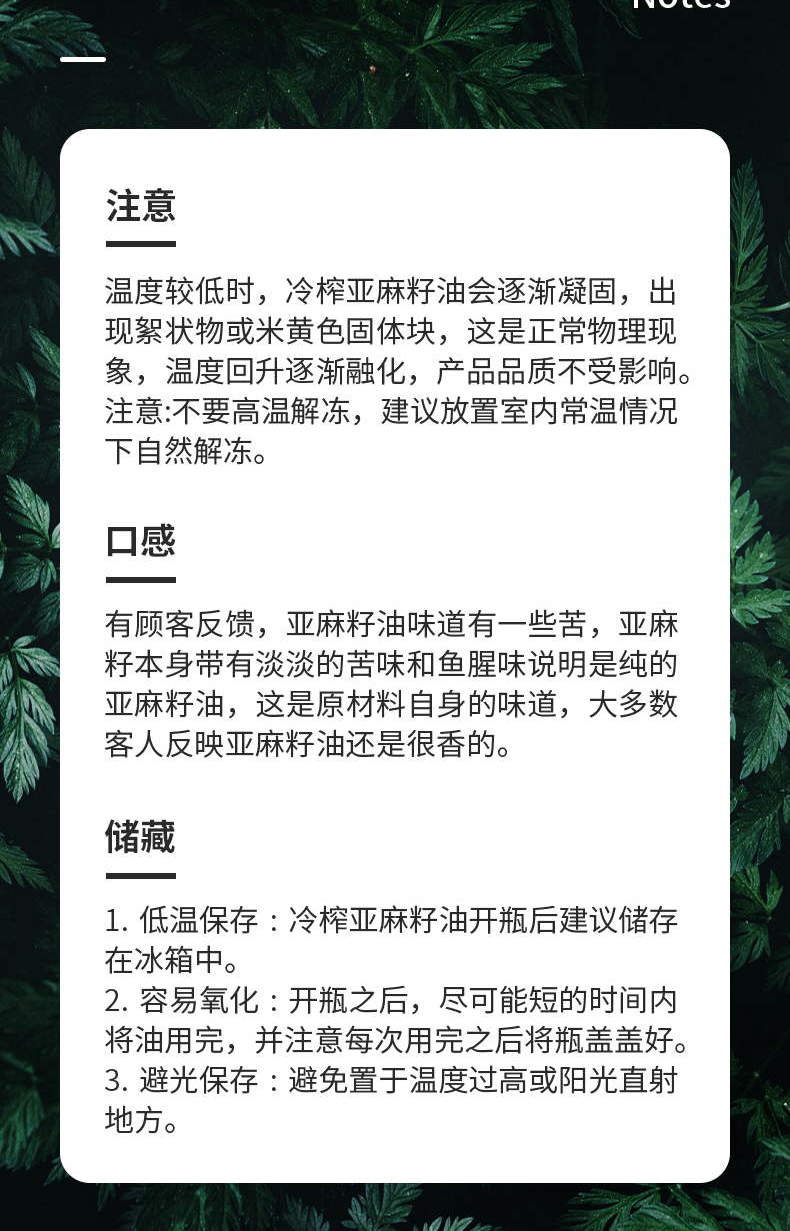 Notes

注意

温度较低时，冷榨亚麻籽油会逐渐凝固，出现絮状物或米黄色固体块，这是正常物理现象，温度回升逐渐融化，产品品质不受影响。注意:不要高温解冻，建议放置室内常温情况下自然解冻。

口感

有顾客反馈，亚麻籽油味道有一些苦，亚麻籽本身带有淡淡的苦味和鱼腥味说明是纯的亚麻籽油，这是原材料自身的味道，大多数客人反映亚麻籽油还是很香的。

储藏

1. 低温保存：冷榨亚麻籽油开瓶后建议储存在冰箱中。
2. 容易氧化：开瓶之后，尽可能短的时间内将油用完，并注意每次用完之后将瓶盖盖好。
3. 避光保存：避免置于温度过高或阳光直射地方。